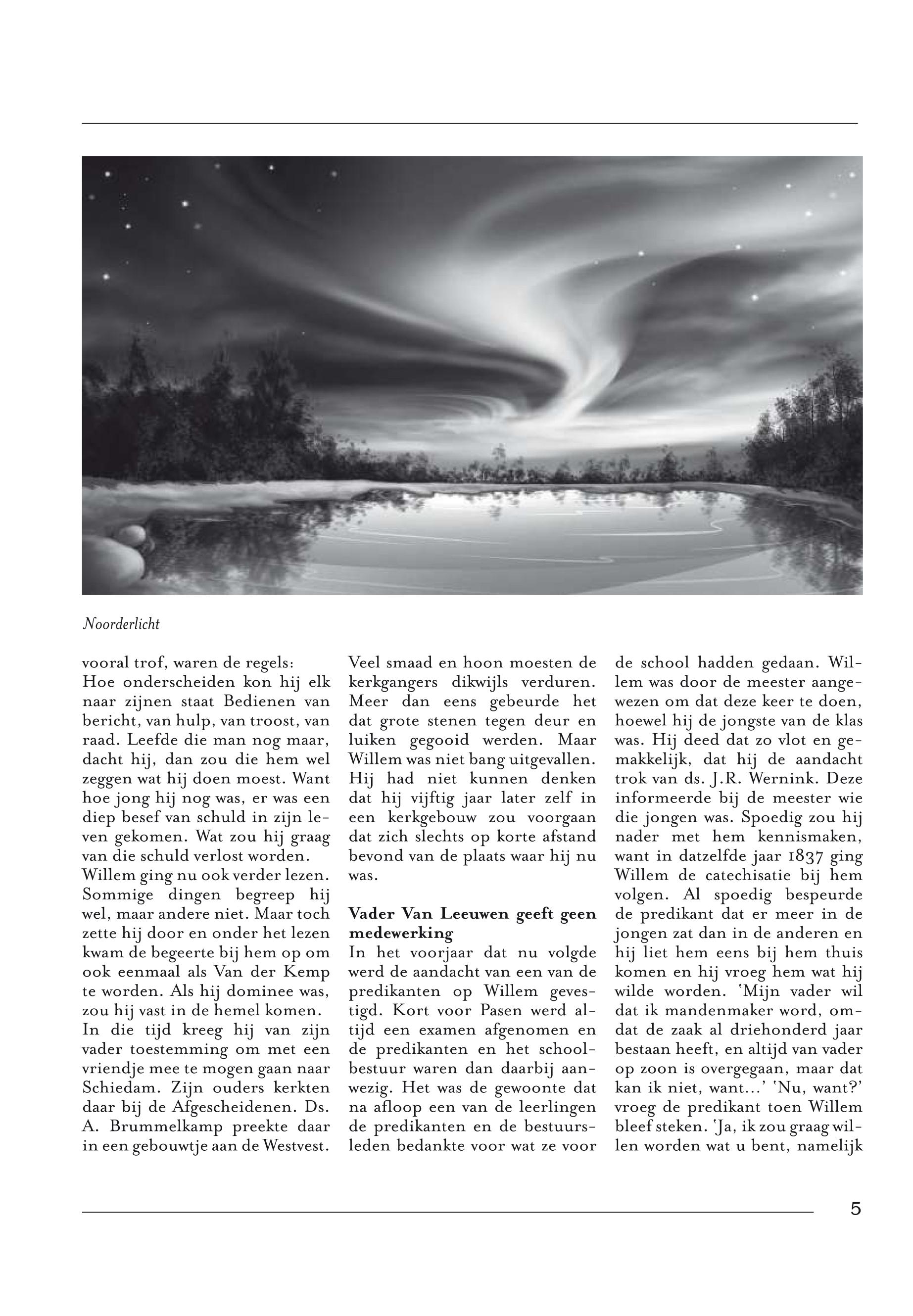 Noorderlicht

vooral trof, waren de regels:
Hoe onderscheiden kon hij elk naar zijnen staat Bedienen van bericht, van hulp, van troost, van raad. Leefde die man nog maar, dacht hij, dan zou die hem wel zeggen wat hij doen moest. Want hoe jong hij nog was, er was een diep besef van schuld in zijn leven gekomen. Wat zou hij graag van die schuld verlost worden.
Willem ging nu ook verder lezen. Sommige dingen begreep hij wel, maar andere niet. Maar toch zette hij door en onder het lezen kwam de begeerte bij hem op om ook eenmaal als Van der Kemp te worden. Als hij dominee was, zou hij vast in de hemel komen.
In die tijd kreeg hij van zijn vader toestemming om met een vriendje mee te mogen gaan naar Schiedam. Zijn ouders kerkten daar bij de Afgescheidenen. Ds. A. Brummelkamp preekte daar in een gebouwtje aan de Westvest.

Veel smaad en hoon moesten de kerkgangers dikwijls verduren. Meer dan eens gebeurde het dat grote stenen tegen deur en luiken gegooid werden. Maar Willem was niet bang uitgevallen. Hij had niet kunnen denken dat hij vijftig jaar later zelf in een kerkgebouw zou voorgaan dat zich slechts op korte afstand bevond van de plaats waar hij nu was.

Vader Van Leeuwen geeft geen medewerking
In het voorjaar dat nu volgde werd de aandacht van een van de predikanten op Willem gevestigd. Kort voor Pasen werd altijd een examen afgenomen en de predikanten en het schoolbestuur waren dan daarbij aanwezig. Het was de gewoonte dat na afloop een van de leerlingen de predikanten en de bestuursleden bedankte voor wat ze voor

de school hadden gedaan. Willem was door de meester aangewezen om dat deze keer te doen, hoewel hij de jongste van de klas was. Hij deed dat zo vlot en gemakkelijk, dat hij de aandacht trok van ds. J.R. Wernink. Deze informeerde bij de meester wie die jongen was. Spoedig zou hij nader met hem kennismaken, want in datzelfde jaar 1837 ging Willem de catechisatie bij hem volgen. Al spoedig bespeurde de predikant dat er meer in de jongen zat dan in de anderen en hij liet hem eens bij hem thuis komen en hij vroeg hem wat hij wilde worden. 'Mijn vader wil dat ik mandenmaker word, omdat de zaak al driehonderd jaar bestaan heeft, en altijd van vader op zoon is overgegaan, maar dat kan ik niet, want…' 'Nu, want?' vroeg de predikant toen Willem bleef steken. 'Ja, ik zou graag willen worden wat u bent, namelijk

5